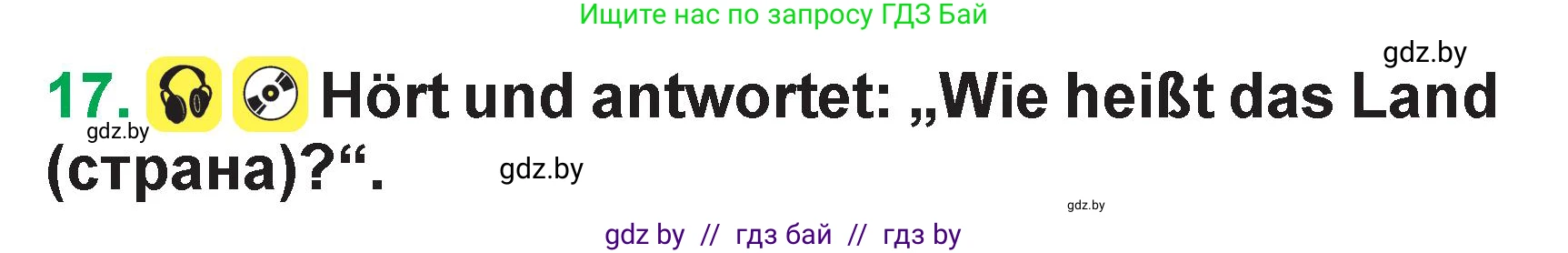 Ищите нас по запросу ГДЗ Бай

gdz.by

17. Hört und antwortet: „Wie heißt das Land (страна)?“.

gdz.by

gdz.by

gdz.by

gdz by // гдз бай // гдз by